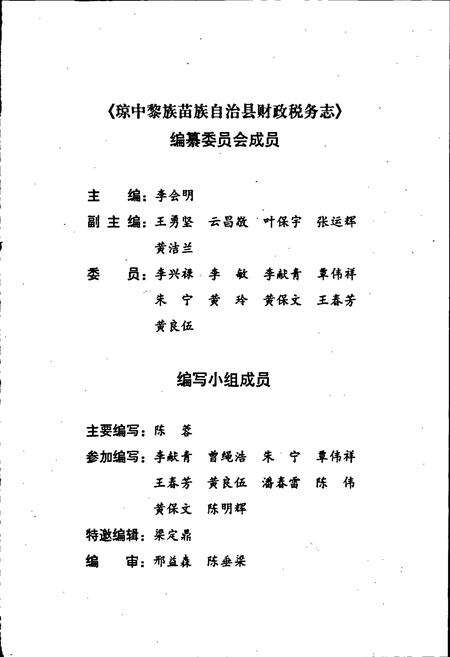 《琼中黎族苗族自治县财政税务志》
编纂委员会成员

主　编：李会明

副主编：王勇坚　云昌敬　叶保宇　张运辉
黄洁兰

委　员：李兴禄　李　敏　李献青　覃伟祥
朱　宁　黄　玲　黄保文　王春芳
黄良伍

编写小组成员

主要编写：陈　蓉

参加编写：李献青　曾绳浩　朱　宁　覃伟祥
王春芳　黄良伍　潘春雷　陈　伟
黄保文　陈明辉

特邀编辑：梁定鼎

编　审：邢益森　陈垂梁